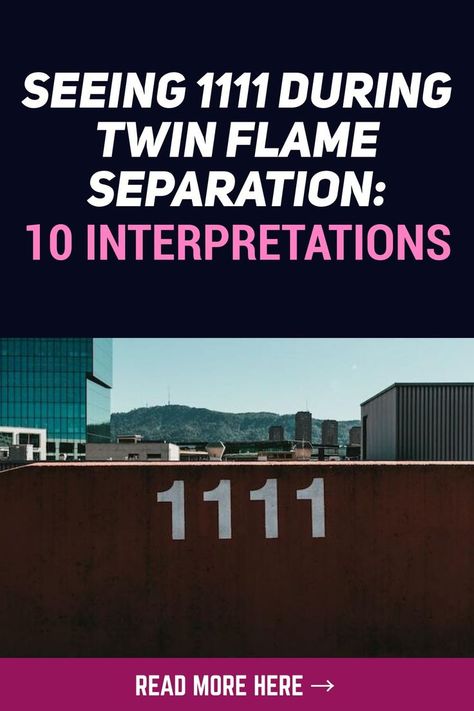 SEEING 1111 DURING TWIN FLAME SEPARATION:
10 INTERPRETATIONS

1111

READ MORE HERE →